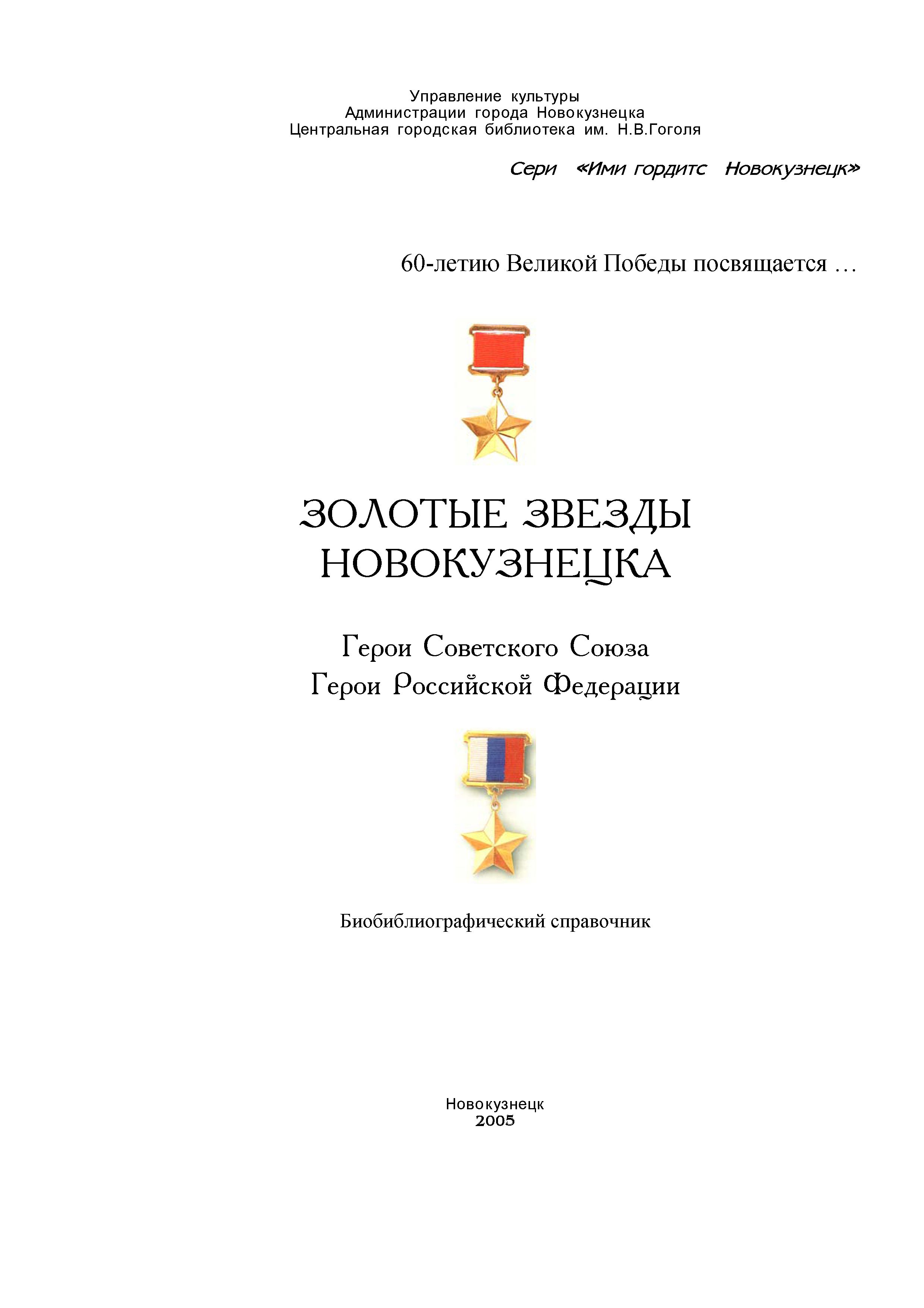 Управление культуры
Администрации города Новокузнецка
Центральная городская библиотека им. Н.В.Гоголя

Сери «Ими гордитс Новокузнецк»

60-летию Великой Победы посвящается …

ЗОЛОТЫЕ ЗВЕЗДЫ
НОВОКУЗНЕЦКА

Герои Советского Союза
Герои Российской Федерации

Биобиблиографический справочник

Новокузнецк
2005